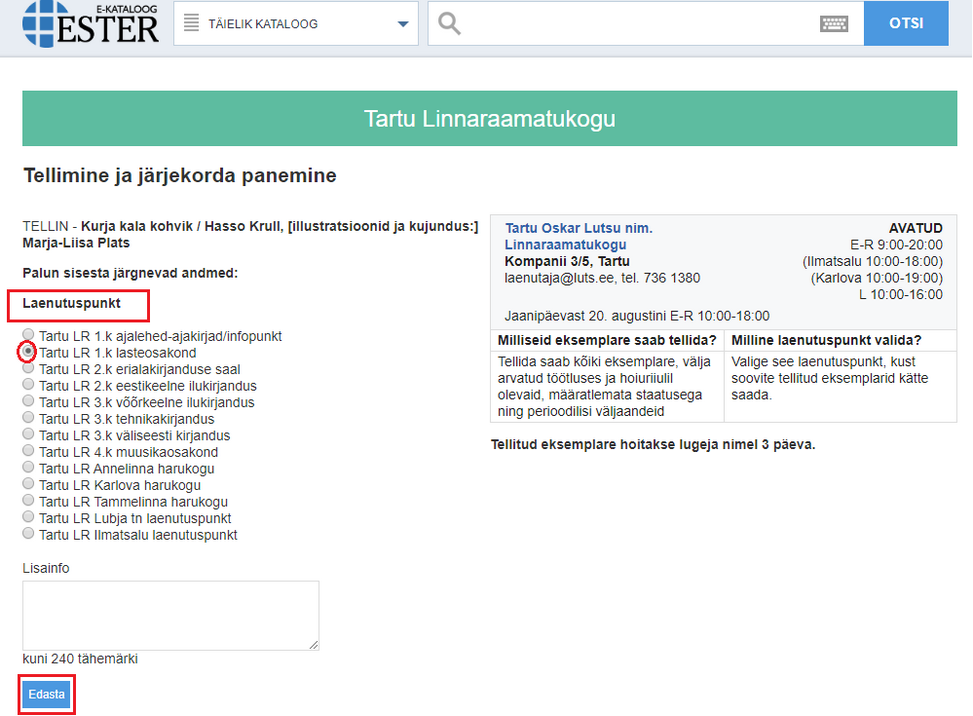 E-KATALOOG ESTER

TÄIELIK KATALOOG

OTSI

Tartu Linnaraamatukogu

Tellimine ja järjekorda panemine

TELLIN - Kurja kala kohvik / Hasso Krull, [illustratsioonid ja kujundus:] Marja-Liisa Plats

Palun sisesta järgnevad andmed:

Laenutuspunkt

Tartu LR 1.k ajalehed-ajakirjad/infopunkt
Tartu LR 1.k lasteosakond
Tartu LR 2.k erialakirjanduse saal
Tartu LR 2.k eestikeelne ilukirjandus
Tartu LR 3.k võõrkeelne ilukirjandus
Tartu LR 3.k tehnikakirjandus
Tartu LR 3.k väliseesti kirjandus
Tartu LR 4.k muusikaosakond
Tartu LR Annelinna harukogu
Tartu LR Karlova harukogu
Tartu LR Tammelinna harukogu
Tartu LR Lubja tn laenutuspunkt
Tartu LR Ilmatsalu laenutuspunkt

Lisainfo

kuni 240 tähemärki

Edasta

Tartu Oskar Lutsu nim. Linnaraamatukogu
Kompanii 3/5, Tartu
laenutaja@luts.ee, tel. 736 1380

AVATUD
E-R 9:00-20:00
(Ilmatsalu 10:00-18:00)
(Karlova 10:00-19:00)
L 10:00-16:00

Jaanipäevast 20. augustini E-R 10:00-18:00

| Milliseid eksemplare saab tellida? | Milline laenutuspunkt valida? |
|---|---|
| Tellida saab kõiki eksemplare, välja arvatud töötluses ja hoiuriiulil olevaid, määratlemata staatusega ning perioodilisi väljaandeid | Valige see laenutuspunkt, kust soovite tellitud eksemplarid kätte saada. |

Tellitud eksemplare hoitakse lugeja nimel 3 päeva.